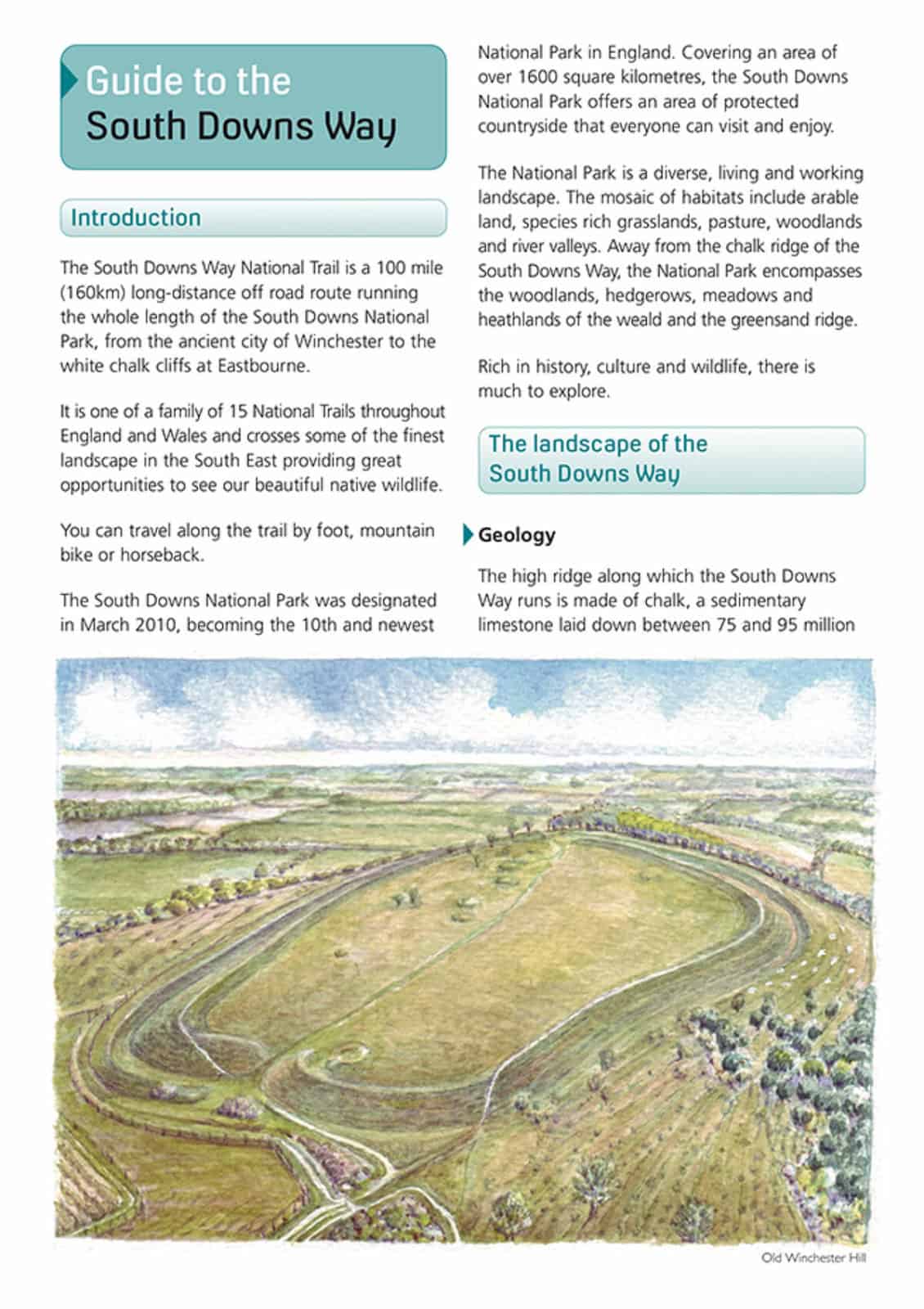 Guide to the South Downs Way

Introduction

The South Downs Way National Trail is a 100 mile (160km) long-distance off road route running the whole length of the South Downs National Park, from the ancient city of Winchester to the white chalk cliffs at Eastbourne.

It is one of a family of 15 National Trails throughout England and Wales and crosses some of the finest landscape in the South East providing great opportunities to see our beautiful native wildlife.

You can travel along the trail by foot, mountain bike or horseback.

The South Downs National Park was designated in March 2010, becoming the 10th and newest National Park in England. Covering an area of over 1600 square kilometres, the South Downs National Park offers an area of protected countryside that everyone can visit and enjoy.

The National Park is a diverse, living and working landscape. The mosaic of habitats include arable land, species rich grasslands, pasture, woodlands and river valleys. Away from the chalk ridge of the South Downs Way, the National Park encompasses the woodlands, hedgerows, meadows and heathlands of the weald and the greensand ridge.

Rich in history, culture and wildlife, there is much to explore.

The landscape of the South Downs Way

Geology

The high ridge along which the South Downs Way runs is made of chalk, a sedimentary limestone laid down between 75 and 95 million

Old Winchester Hill